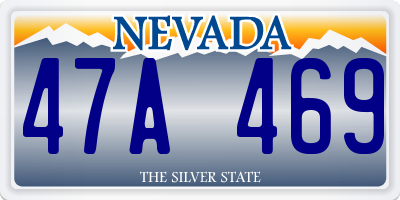 NEVADA

47A 469

THE SILVER STATE